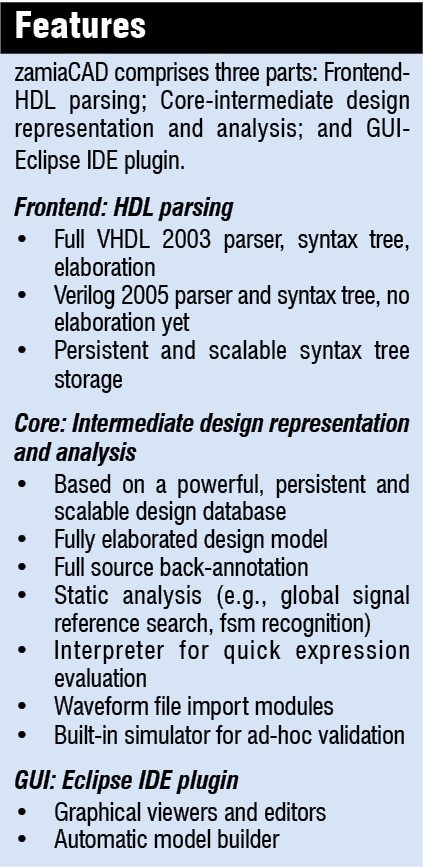 Features

zamiaCAD comprises three parts: Frontend-HDL parsing; Core-intermediate design representation and analysis; and GUI-Eclipse IDE plugin.

Frontend: HDL parsing
• Full VHDL 2003 parser, syntax tree, elaboration
• Verilog 2005 parser and syntax tree, no elaboration yet
• Persistent and scalable syntax tree storage

Core: Intermediate design representation and analysis
• Based on a powerful, persistent and scalable design database
• Fully elaborated design model
• Full source back-annotation
• Static analysis (e.g., global signal reference search, fsm recognition)
• Interpreter for quick expression evaluation
• Waveform file import modules
• Built-in simulator for ad-hoc validation

GUI: Eclipse IDE plugin
• Graphical viewers and editors
• Automatic model builder